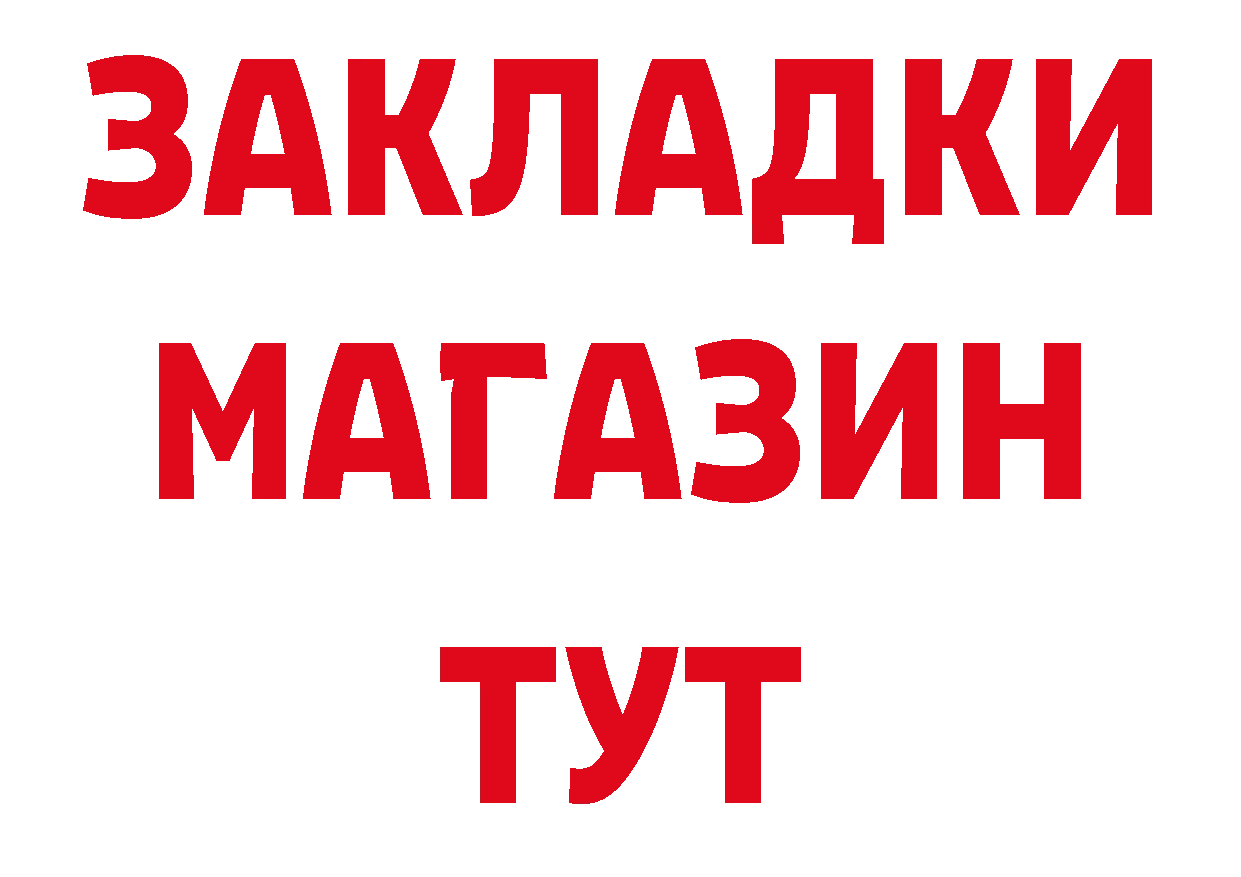 ЗАКЛАДКИ
МАГАЗИН
ТУТ